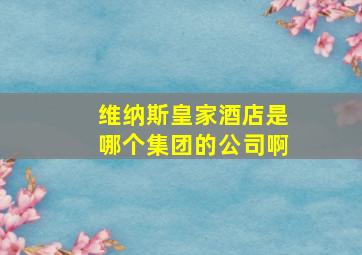 维纳斯皇家酒店是哪个集团的公司啊